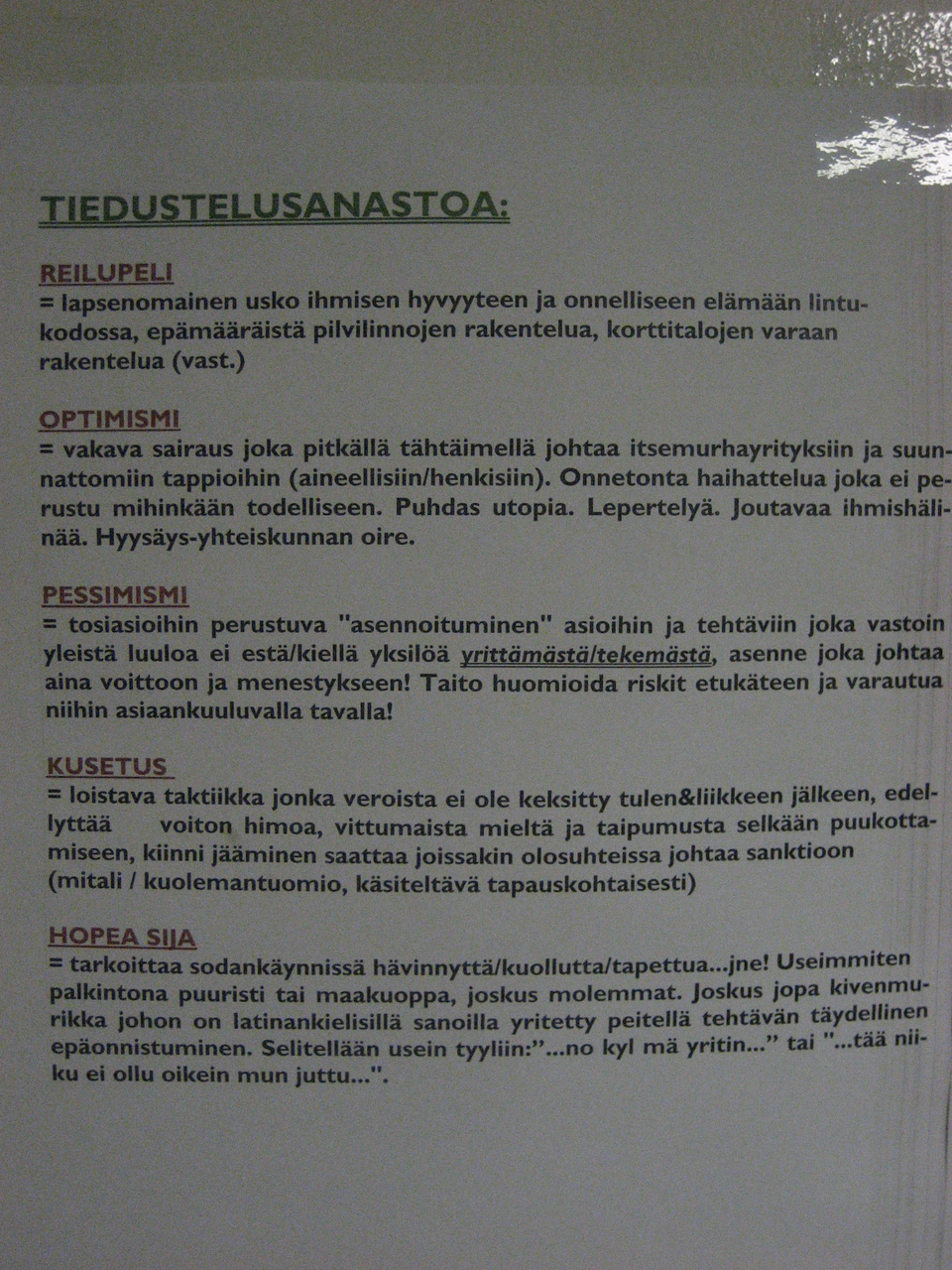 TIEDUSTELUSANASTOA:

REILUPELI
= lapsenomainen usko ihmisen hyvyyteen ja onnelliseen elämään lintukodossa, epämääräistä pilvilinnojen rakentelua, korttitalojen varaan rakentelua (vast.)

OPTIMISMI
= vakava sairaus joka pitkällä tähtäimellä johtaa itsemurhayrityksiin ja suunnattomiin tappioihin (aineellisiin/henkisiin). Onnetonta haihattelua joka ei perustu mihinkään todelliseen. Puhdas utopia. Lepertelyä. Joutavaa ihmishälinää. Hyysäys-yhteiskunnan oire.

PESSIMISMI
= tosiasioihin perustuva "asennoituminen" asioihin ja tehtäviin joka vastoin yleistä luuloa ei estä/kiellä yksilöä yrittämästä/tekemästä, asenne joka johtaa aina voittoon ja menestykseen! Taito huomioida riskit etukäteen ja varautua niihin asiaankuuluvalla tavalla!

KUSETUS
= loistava taktiikka jonka veroista ei ole keksitty tulen&liikkeen jälkeen, edellyttää voiton himoa, vittumaista mieltä ja taipumusta selkään puukottamiseen, kiinni jääminen saattaa joissakin olosuhteissa johtaa sanktioon (mitali / kuolemantuomio, käsiteltävä tapauskohtaisesti)

HOPEA SIJA
= tarkoittaa sodankäynnissä hävinnyttä/kuollutta/tapettua...jne! Useimmiten palkintona puuristi tai maakuoppa, joskus molemmat. Joskus jopa kivenmurikka johon on latinankielisillä sanoilla yritetty peitellä tehtävän täydellinen epäonnistuminen. Selitellään usein tyyliin:"...no kyl mä yritin..." tai "...tää niiku ei ollu oikein mun juttu...".